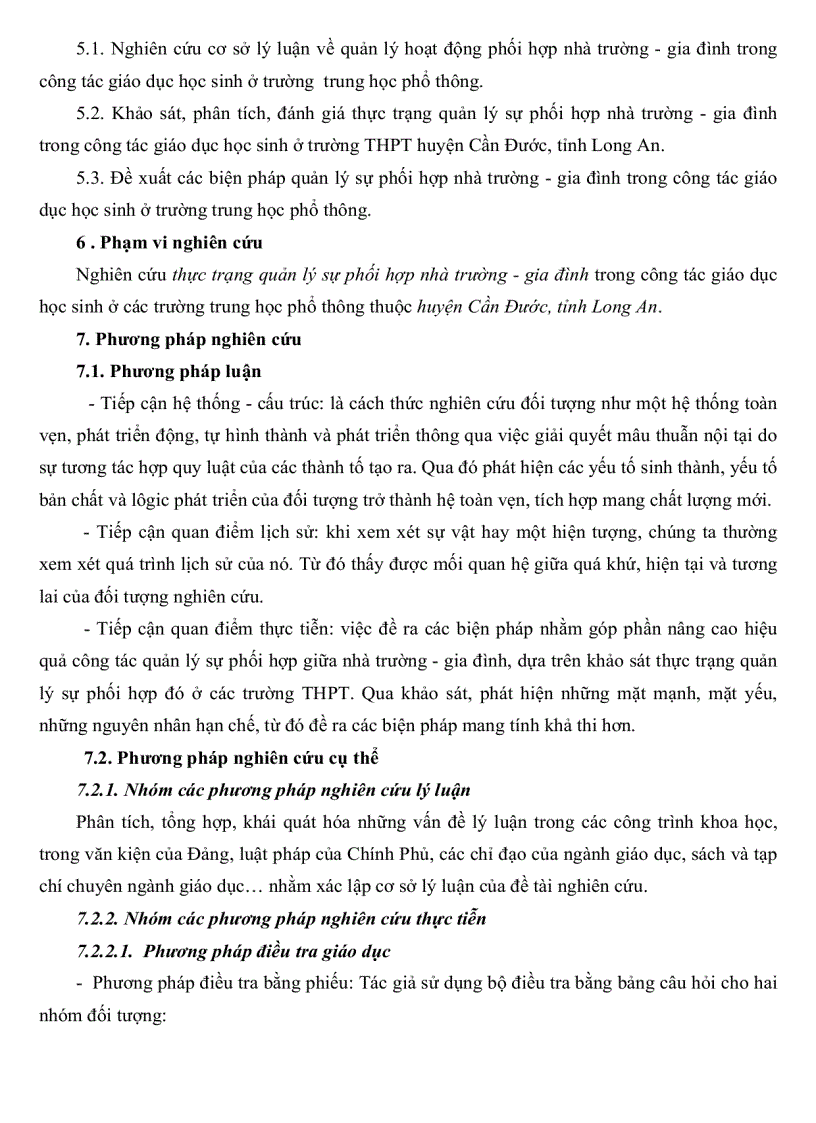 5.1. Nghiên cứu cơ sở lý luận về quản lý hoạt động phối hợp nhà trường - gia đình trong công tác giáo dục học sinh ở trường trung học phổ thông.

5.2. Khảo sát, phân tích, đánh giá thực trạng quản lý sự phối hợp nhà trường - gia đình trong công tác giáo dục học sinh ở trường THPT huyện Cần Đước, tỉnh Long An.

5.3. Đề xuất các biện pháp quản lý sự phối hợp nhà trường - gia đình trong công tác giáo dục học sinh ở trường trung học phổ thông.

6 . Phạm vi nghiên cứu

Nghiên cứu thực trạng quản lý sự phối hợp nhà trường - gia đình trong công tác giáo dục học sinh ở các trường trung học phổ thông thuộc huyện Cần Đước, tỉnh Long An.

7. Phương pháp nghiên cứu

7.1. Phương pháp luận

- Tiếp cận hệ thống - cấu trúc: là cách thức nghiên cứu đối tượng như một hệ thống toàn vẹn, phát triển động, tự hình thành và phát triển thông qua việc giải quyết mâu thuẫn nội tại do sự tương tác hợp quy luật của các thành tố tạo ra. Qua đó phát hiện các yếu tố sinh thành, yếu tố bản chất và lôgic phát triển của đối tượng trở thành hệ toàn vẹn, tích hợp mang chất lượng mới.

- Tiếp cận quan điểm lịch sử: khi xem xét sự vật hay một hiện tượng, chúng ta thường xem xét quá trình lịch sử của nó. Từ đó thấy được mối quan hệ giữa quá khứ, hiện tại và tương lai của đối tượng nghiên cứu.

- Tiếp cận quan điểm thực tiễn: việc đề ra các biện pháp nhằm góp phần nâng cao hiệu quả công tác quản lý sự phối hợp giữa nhà trường - gia đình, dựa trên khảo sát thực trạng quản lý sự phối hợp đó ở các trường THPT. Qua khảo sát, phát hiện những mặt mạnh, mặt yếu, những nguyên nhân hạn chế, từ đó đề ra các biện pháp mang tính khả thi hơn.

7.2. Phương pháp nghiên cứu cụ thể

7.2.1. Nhóm các phương pháp nghiên cứu lý luận

Phân tích, tổng hợp, khái quát hóa những vấn đề lý luận trong các công trình khoa học, trong văn kiện của Đảng, luật pháp của Chính Phủ, các chỉ đạo của ngành giáo dục, sách và tạp chí chuyên ngành giáo dục… nhằm xác lập cơ sở lý luận của đề tài nghiên cứu.

7.2.2. Nhóm các phương pháp nghiên cứu thực tiễn

7.2.2.1. Phương pháp điều tra giáo dục

- Phương pháp điều tra bằng phiếu: Tác giả sử dụng bộ điều tra bằng bảng câu hỏi cho hai nhóm đối tượng: